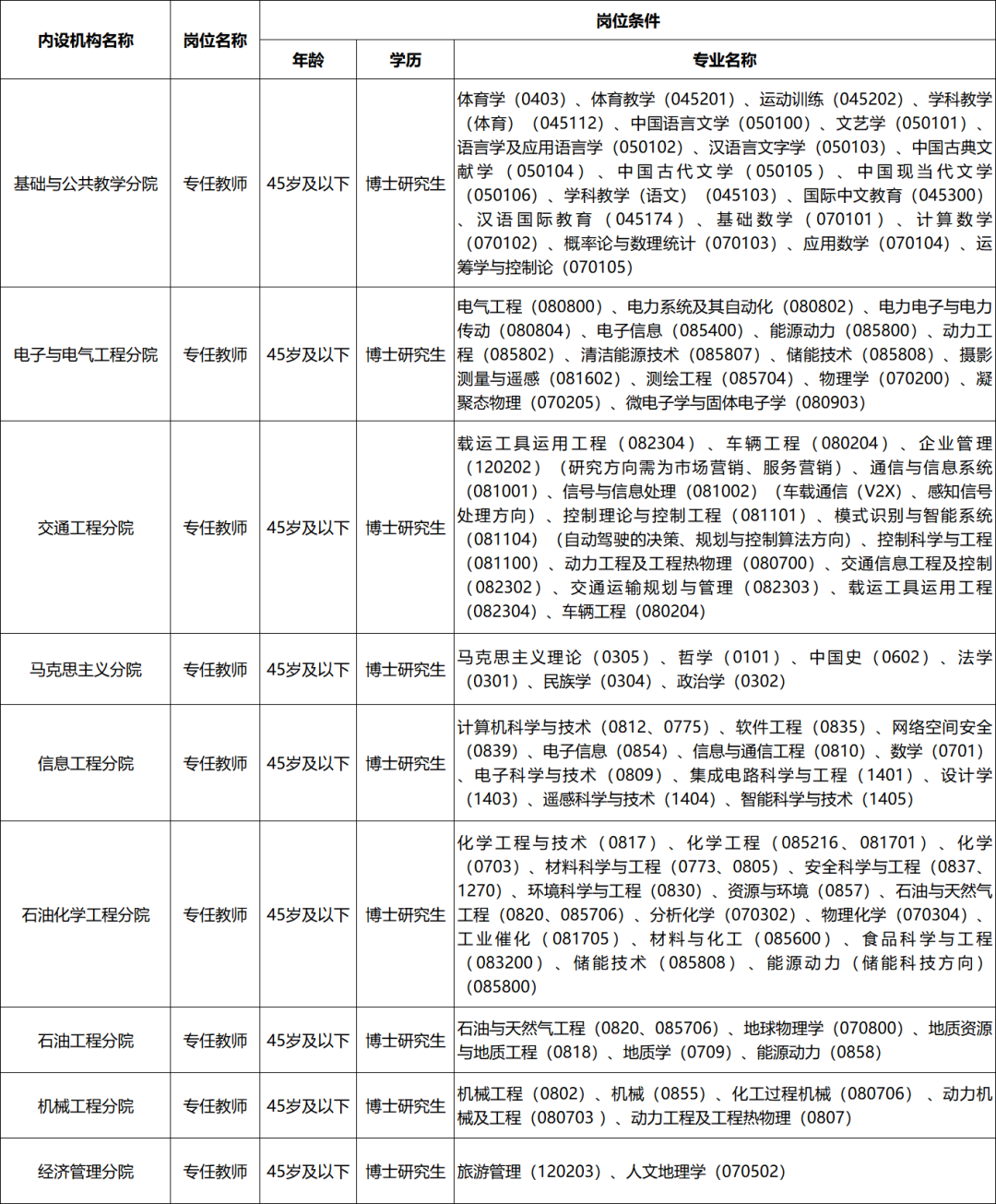 | 内设机构名称 | 岗位名称 | 岗位条件 | | |
|---|---|---|---|---|
| | | 年龄 | 学历 | 专业名称 |
| 基础与公共教学分院 | 专任教师 | 45岁及以下 | 博士研究生 | 体育学（0403）、体育教学（045201）、运动训练（045202）、学科教学（体育）（045112）、中国语言文学（050100）、文艺学（050101）、语言学及应用语言学（050102）、汉语言文字学（050103）、中国古典文献学（050104）、中国古代文学（050105）、中国现当代文学（050106）、学科教学（语文）（045103）、国际中文教育（045300）、汉语国际教育（045174）、基础数学（070101）、计算数学（070102）、概率论与数理统计（070103）、应用数学（070104）、运筹学与控制论（070105） |
| 电子与电气工程分院 | 专任教师 | 45岁及以下 | 博士研究生 | 电气工程（080800）、电力系统及其自动化（080802）、电力电子与电力传动（080804）、电子信息（085400）、能源动力（085800）、动力工程（085802）、清洁能源技术（085807）、储能技术（085808）、摄影测量与遥感（081602）、测绘工程（085704）、物理学（070200）、凝聚态物理（070205）、微电子学与固体电子学（080903） |
| 交通工程分院 | 专任教师 | 45岁及以下 | 博士研究生 | 载运工具运用工程（082304）、车辆工程（080204）、企业管理（120202）（研究方向需为市场营销、服务营销）、通信与信息系统（081001）、信号与信息处理（081002）（车载通信（V2X）、感知信号处理方向）、控制理论与控制工程（081101）、模式识别与智能系统（081104）（自动驾驶的决策、规划与控制算法方向）、控制科学与工程（081100）、动力工程及工程热物理（080700）、交通信息工程及控制（082302）、交通运输规划与管理（082303）、载运工具运用工程（082304）、车辆工程（080204） |
| 马克思主义分院 | 专任教师 | 45岁及以下 | 博士研究生 | 马克思主义理论（0305）、哲学（0101）、中国史（0602）、法学（0301）、民族学（0304）、政治学（0302） |
| 信息工程分院 | 专任教师 | 45岁及以下 | 博士研究生 | 计算机科学与技术（0812、0775）、软件工程（0835）、网络空间安全（0839）、电子信息（0854）、信息与通信工程（0810）、数学（0701）、电子科学与技术（0809）、集成电路科学与工程（1401）、设计学（1403）、遥感科学与技术（1404）、智能科学与技术（1405） |
| 石油化学工程分院 | 专任教师 | 45岁及以下 | 博士研究生 | 化学工程与技术（0817）、化学工程（085216、081701）、化学（0703）、材料科学与工程（0773、0805）、安全科学与工程（0837、1270）、环境科学与工程（0830）、资源与环境（0857）、石油与天然气工程（0820、085706）、分析化学（070302）、物理化学（070304）、工业催化（081705）、材料与化工（085600）、食品科学与工程（083200）、储能技术（085808）、能源动力（储能科技方向）（085800） |
| 石油工程分院 | 专任教师 | 45岁及以下 | 博士研究生 | 石油与天然气工程（0820、085706）、地球物理学（070800）、地质资源与地质工程（0818）、地质学（0709）、能源动力（0858） |
| 机械工程分院 | 专任教师 | 45岁及以下 | 博士研究生 | 机械工程（0802）、机械（0855）、化工过程机械（080706）、动力机械及工程（080703）、动力工程及工程热物理（0807） |
| 经济管理分院 | 专任教师 | 45岁及以下 | 博士研究生 | 旅游管理（120203）、人文地理学（070502） |